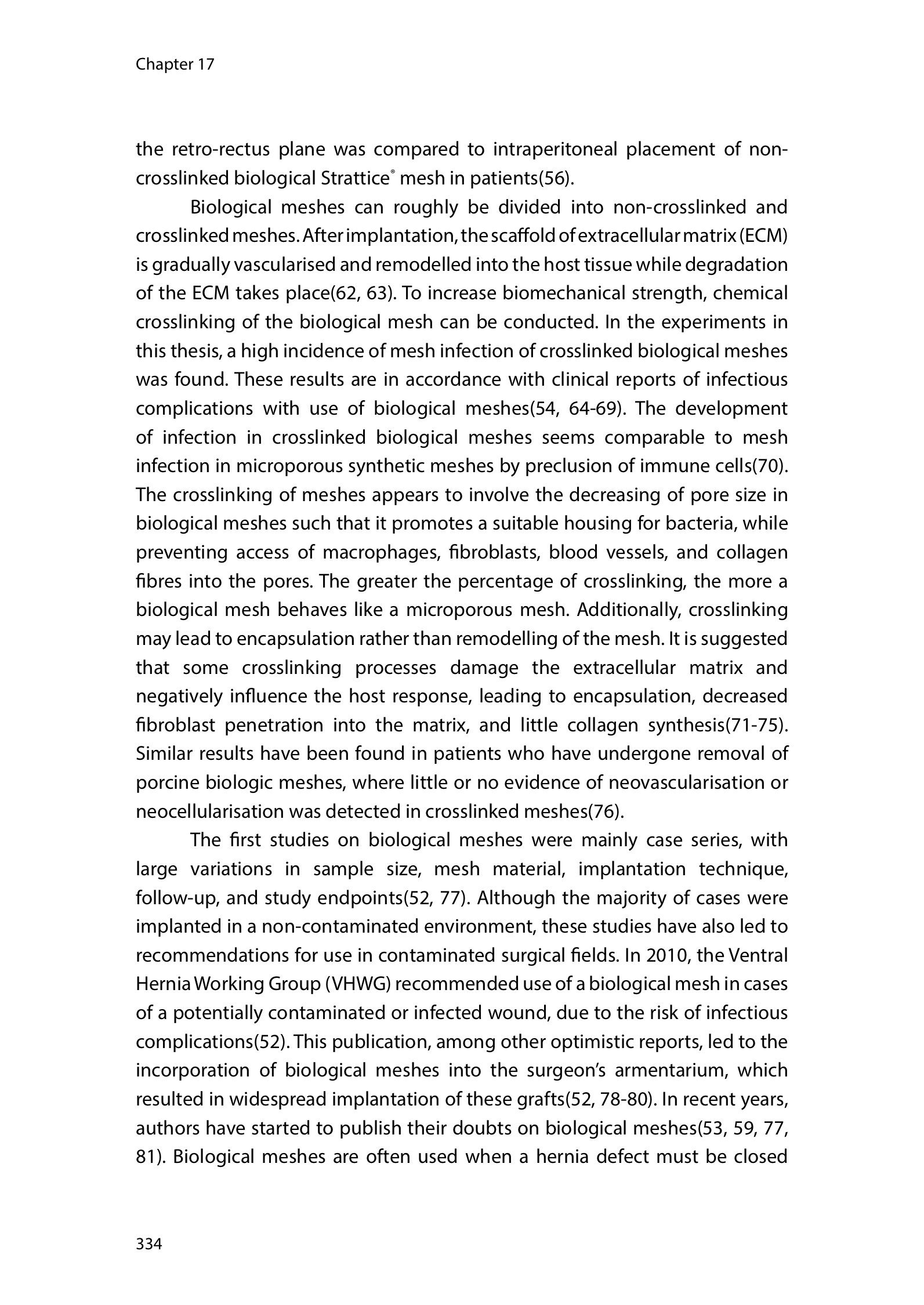 Chapter 17

the retro-rectus plane was compared to intraperitoneal placement of non-crosslinked biological Strattice® mesh in patients(56).

Biological meshes can roughly be divided into non-crosslinked and crosslinked meshes. After implantation, the scaffold of extracellular matrix (ECM) is gradually vascularised and remodelled into the host tissue while degradation of the ECM takes place(62, 63). To increase biomechanical strength, chemical crosslinking of the biological mesh can be conducted. In the experiments in this thesis, a high incidence of mesh infection of crosslinked biological meshes was found. These results are in accordance with clinical reports of infectious complications with use of biological meshes(54, 64-69). The development of infection in crosslinked biological meshes seems comparable to mesh infection in microporous synthetic meshes by preclusion of immune cells(70). The crosslinking of meshes appears to involve the decreasing of pore size in biological meshes such that it promotes a suitable housing for bacteria, while preventing access of macrophages, fibroblasts, blood vessels, and collagen fibres into the pores. The greater the percentage of crosslinking, the more a biological mesh behaves like a microporous mesh. Additionally, crosslinking may lead to encapsulation rather than remodelling of the mesh. It is suggested that some crosslinking processes damage the extracellular matrix and negatively influence the host response, leading to encapsulation, decreased fibroblast penetration into the matrix, and little collagen synthesis(71-75). Similar results have been found in patients who have undergone removal of porcine biologic meshes, where little or no evidence of neovascularisation or neocellularisation was detected in crosslinked meshes(76).

The first studies on biological meshes were mainly case series, with large variations in sample size, mesh material, implantation technique, follow-up, and study endpoints(52, 77). Although the majority of cases were implanted in a non-contaminated environment, these studies have also led to recommendations for use in contaminated surgical fields. In 2010, the Ventral Hernia Working Group (VHWG) recommended use of a biological mesh in cases of a potentially contaminated or infected wound, due to the risk of infectious complications(52). This publication, among other optimistic reports, led to the incorporation of biological meshes into the surgeon's armentarium, which resulted in widespread implantation of these grafts(52, 78-80). In recent years, authors have started to publish their doubts on biological meshes(53, 59, 77, 81). Biological meshes are often used when a hernia defect must be closed

334